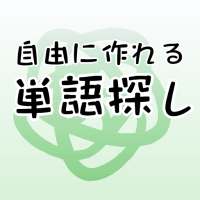 自由に作れる
単語探し